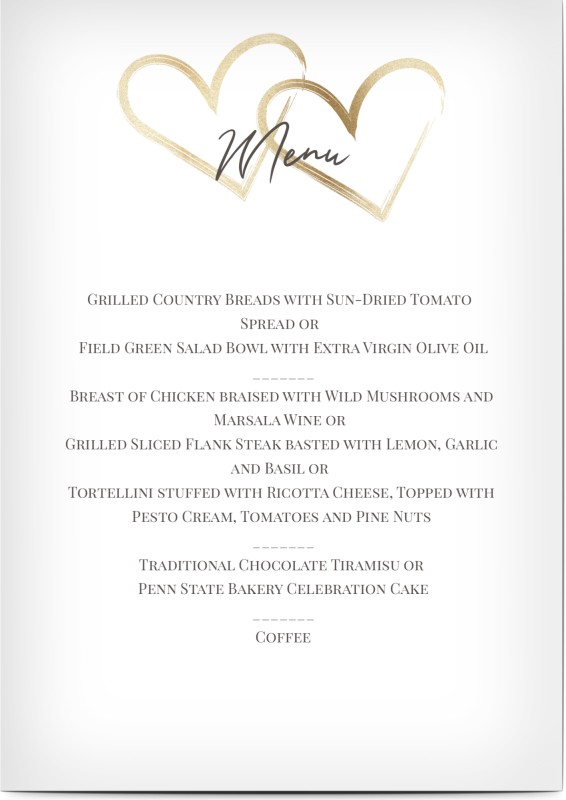 Menu

Grilled Country Breads with Sun-Dried Tomato Spread or
Field Green Salad Bowl with Extra Virgin Olive Oil

-------

Breast of Chicken braised with Wild Mushrooms and Marsala Wine or
Grilled Sliced Flank Steak basted with Lemon, Garlic and Basil or
Tortellini stuffed with Ricotta Cheese, Topped with Pesto Cream, Tomatoes and Pine Nuts

-------

Traditional Chocolate Tiramisu or
Penn State Bakery Celebration Cake

-------

Coffee